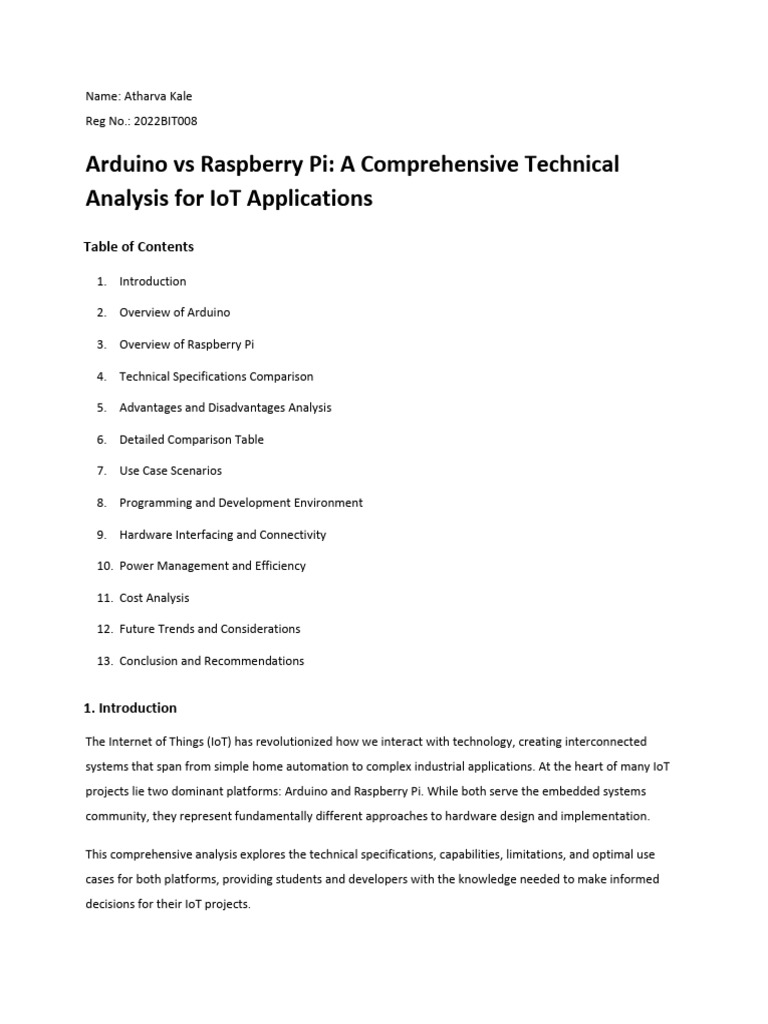 Name: Atharva Kale

Reg No.: 2022BIT008

Arduino vs Raspberry Pi: A Comprehensive Technical Analysis for IoT Applications

Table of Contents

1. Introduction
2. Overview of Arduino
3. Overview of Raspberry Pi
4. Technical Specifications Comparison
5. Advantages and Disadvantages Analysis
6. Detailed Comparison Table
7. Use Case Scenarios
8. Programming and Development Environment
9. Hardware Interfacing and Connectivity
10. Power Management and Efficiency
11. Cost Analysis
12. Future Trends and Considerations
13. Conclusion and Recommendations

1. Introduction

The Internet of Things (IoT) has revolutionized how we interact with technology, creating interconnected systems that span from simple home automation to complex industrial applications. At the heart of many IoT projects lie two dominant platforms: Arduino and Raspberry Pi. While both serve the embedded systems community, they represent fundamentally different approaches to hardware design and implementation.

This comprehensive analysis explores the technical specifications, capabilities, limitations, and optimal use cases for both platforms, providing students and developers with the knowledge needed to make informed decisions for their IoT projects.